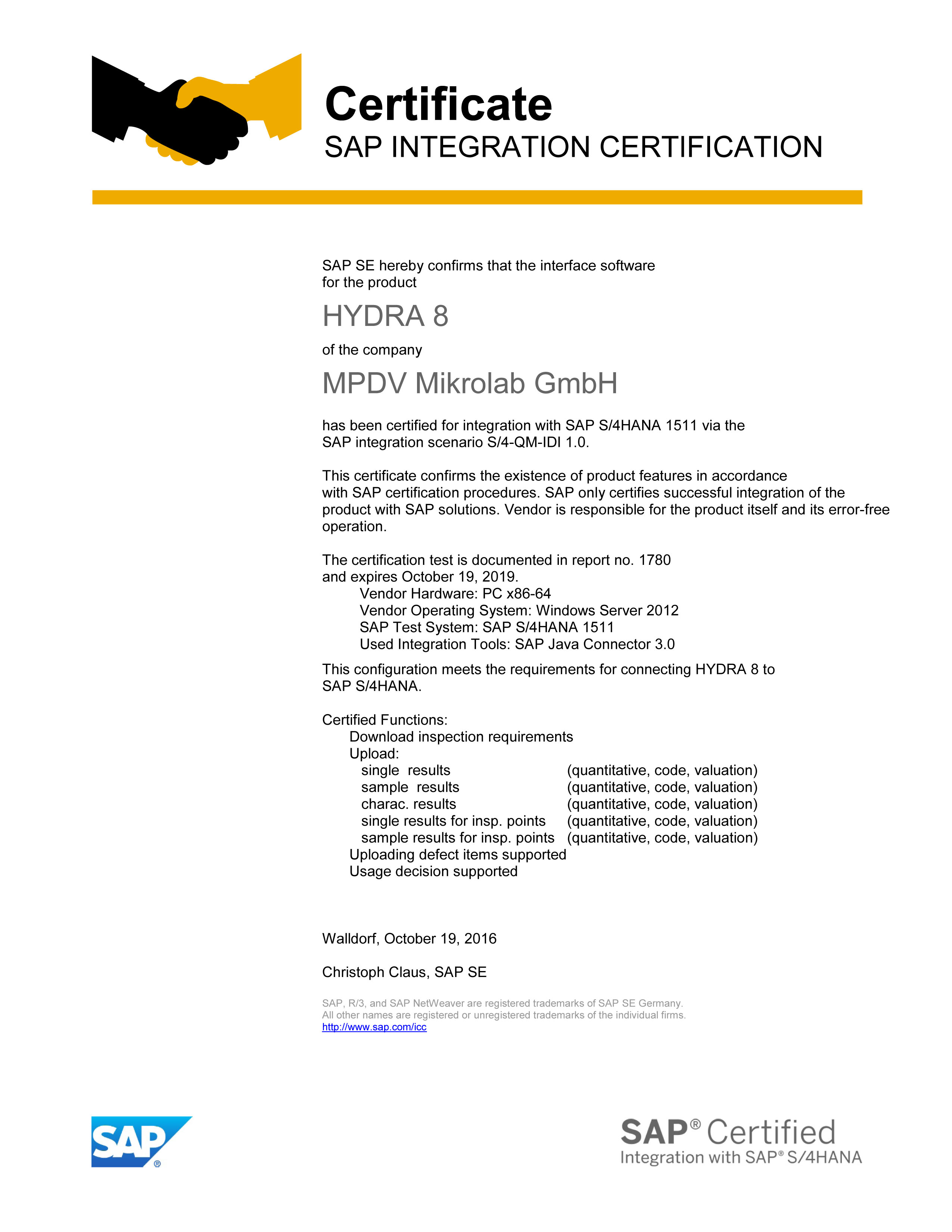 Certificate
SAP INTEGRATION CERTIFICATION

SAP SE hereby confirms that the interface software for the product

HYDRA 8

of the company

MPDV Mikrolab GmbH

has been certified for integration with SAP S/4HANA 1511 via the SAP integration scenario S/4-QM-IDI 1.0.

This certificate confirms the existence of product features in accordance with SAP certification procedures. SAP only certifies successful integration of the product with SAP solutions. Vendor is responsible for the product itself and its error-free operation.

The certification test is documented in report no. 1780 and expires October 19, 2019.
Vendor Hardware: PC x86-64
Vendor Operating System: Windows Server 2012
SAP Test System: SAP S/4HANA 1511
Used Integration Tools: SAP Java Connector 3.0

This configuration meets the requirements for connecting HYDRA 8 to SAP S/4HANA.

Certified Functions:
Download inspection requirements
Upload:
single results (quantitative, code, valuation)
sample results (quantitative, code, valuation)
charac. results (quantitative, code, valuation)
single results for insp. points (quantitative, code, valuation)
sample results for insp. points (quantitative, code, valuation)
Uploading defect items supported
Usage decision supported

Walldorf, October 19, 2016

Christoph Claus, SAP SE

SAP, R/3, and SAP NetWeaver are registered trademarks of SAP SE Germany.
All other names are registered or unregistered trademarks of the individual firms.
http://www.sap.com/icc

SAP®

SAP® Certified
Integration with SAP® S/4HANA